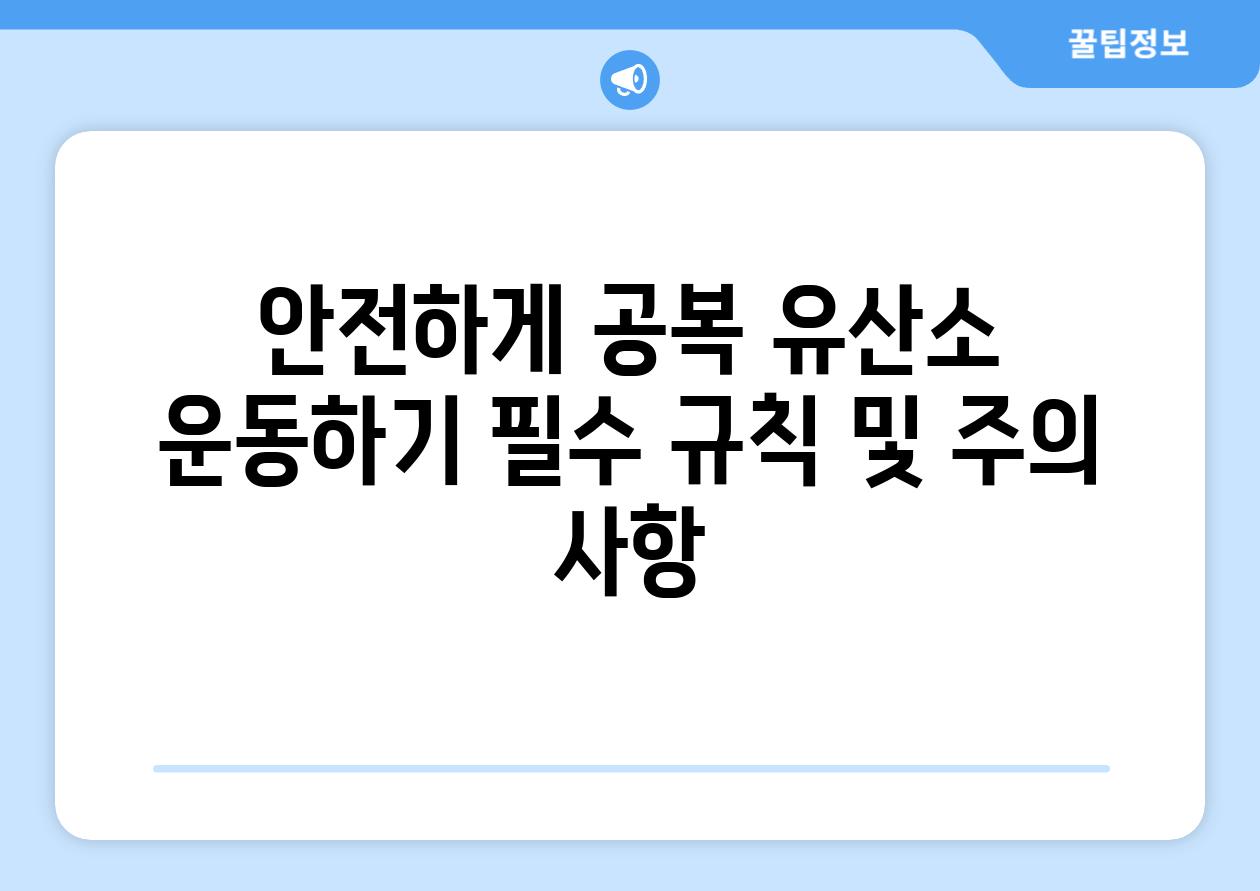 꿀팁정보

안전하게 공복 유산소 운동하기 필수 규칙 및 주의 사항